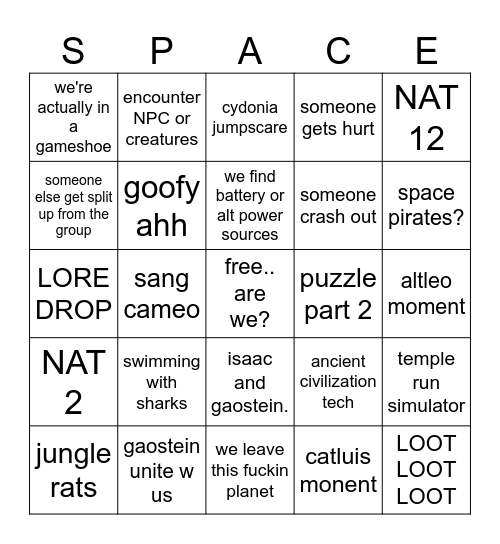 | S | P | A | C | E |
|---|---|---|---|---|
| we're actually in a gameshoe | encounter NPC or creatures | cydonia jumpscare | someone gets hurt | NAT 12 |
| someone else get split up from the group | goofy ahh | we find battery or alt power sources | someone crash out | space pirates? |
| LORE DROP | sang cameo | free.. are we? | puzzle part 2 | altleo moment |
| NAT 2 | swimming with sharks | isaac and gaostein. | ancient civilization tech | temple run simulator |
| jungle rats | gaostein unite w us | we leave this fuckin planet | catluis monent | LOOT LOOT LOOT |